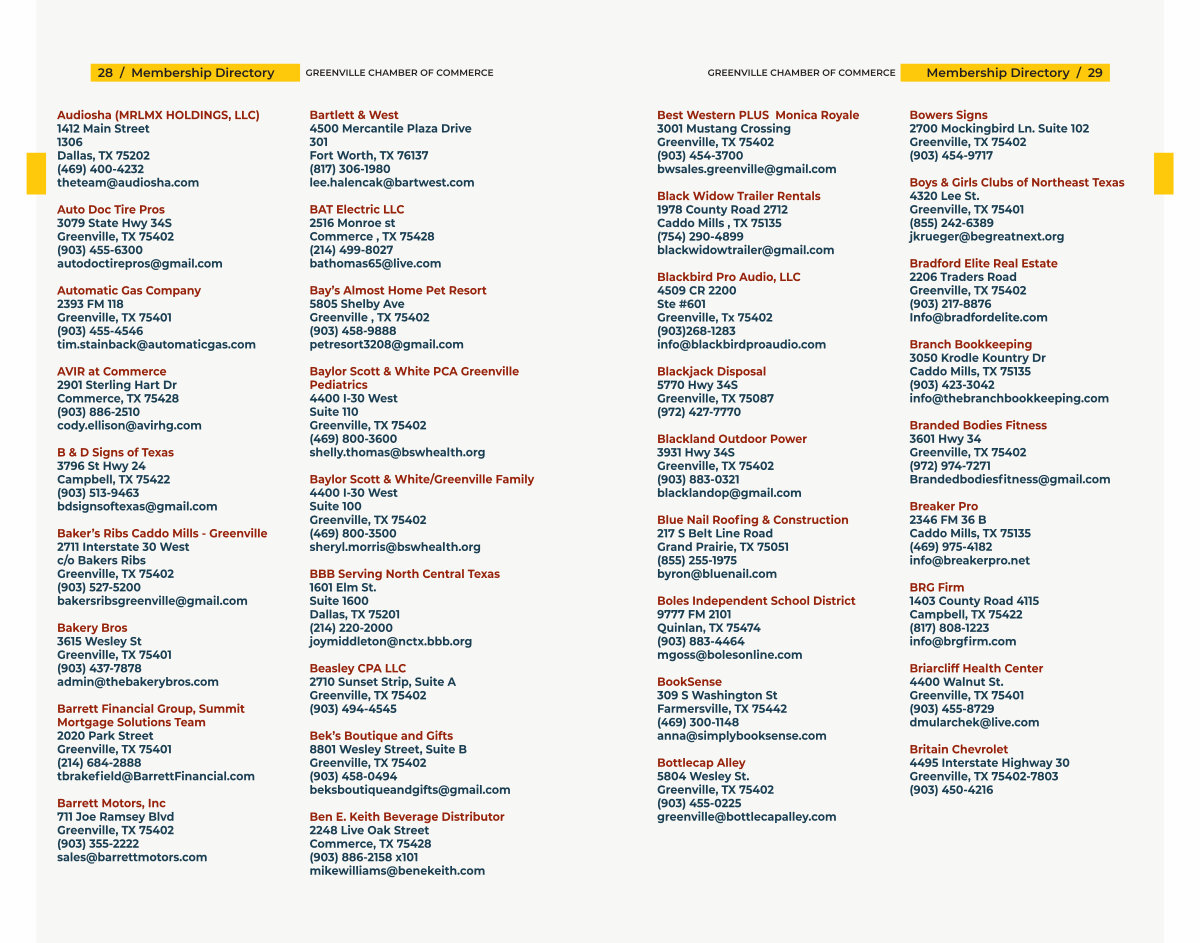 28 / Membership Directory GREENVILLE CHAMBER OF COMMERCE

Audiosha (MRLMX HOLDINGS, LLC)
1412 Main Street
1306
Dallas, TX 75202
(469) 400-4232
theteam@audiosha.com

Auto Doc Tire Pros
3079 State Hwy 34S
Greenville, TX 75402
(903) 455-6300
autodoctirepros@gmail.com

Automatic Gas Company
2393 FM 118
Greenville, TX 75401
(903) 455-4546
tim.stainback@automaticgas.com

AVIR at Commerce
2901 Sterling Hart Dr
Commerce, TX 75428
(903) 886-2510
cody.ellison@avirhg.com

B & D Signs of Texas
3796 St Hwy 24
Campbell, TX 75422
(903) 513-9463
bdsignsoftexas@gmail.com

Baker's Ribs Caddo Mills - Greenville
2711 Interstate 30 West
c/o Bakers Ribs
Greenville, TX 75402
(903) 527-5200
bakersribsgreenville@gmail.com

Bakery Bros
3615 Wesley St
Greenville, TX 75401
(903) 437-7878
admin@thebakerybros.com

Barrett Financial Group, Summit Mortgage Solutions Team
2020 Park Street
Greenville, TX 75401
(214) 684-2888
tbrakefield@BarrettFinancial.com

Barrett Motors, Inc
711 Joe Ramsey Blvd
Greenville, TX 75402
(903) 355-2222
sales@barrettmotors.com

Bartlett & West
4500 Mercantile Plaza Drive
301
Fort Worth, TX 76137
(817) 306-1980
lee.halencak@bartwest.com

BAT Electric LLC
2516 Monroe st
Commerce , TX 75428
(214) 499-8027
bathomas65@live.com

Bay's Almost Home Pet Resort
5805 Shelby Ave
Greenville , TX 75402
(903) 458-9888
petresort3208@gmail.com

Baylor Scott & White PCA Greenville Pediatrics
4400 I-30 West
Suite 110
Greenville, TX 75402
(469) 800-3600
shelly.thomas@bswhealth.org

Baylor Scott & White/Greenville Family
4400 I-30 West
Suite 100
Greenville, TX 75402
(469) 800-3500
sheryl.morris@bswhealth.org

BBB Serving North Central Texas
1601 Elm St.
Suite 1600
Dallas, TX 75201
(214) 220-2000
joymiddleton@nctx.bbb.org

Beasley CPA LLC
2710 Sunset Strip, Suite A
Greenville, TX 75402
(903) 494-4545

Bek's Boutique and Gifts
8801 Wesley Street, Suite B
Greenville, TX 75402
(903) 458-0494
beksboutiqueandgifts@gmail.com

Ben E. Keith Beverage Distributor
2248 Live Oak Street
Commerce, TX 75428
(903) 886-2158 x101
mikewilliams@benekeith.com

GREENVILLE CHAMBER OF COMMERCE Membership Directory / 29

Best Western PLUS Monica Royale
3001 Mustang Crossing
Greenville, TX 75402
(903) 454-3700
bwsales.greenville@gmail.com

Black Widow Trailer Rentals
1978 County Road 2712
Caddo Mills , TX 75135
(754) 290-4899
blackwidowtrailer@gmail.com

Blackbird Pro Audio, LLC
4509 CR 2200
Ste #601
Greenville, Tx 75402
(903)268-1283
info@blackbirdproaudio.com

Blackjack Disposal
5770 Hwy 34S
Greenville, TX 75087
(972) 427-7770

Blackland Outdoor Power
3931 Hwy 34S
Greenville, TX 75402
(903) 883-0321
blacklandop@gmail.com

Blue Nail Roofing & Construction
217 S Belt Line Road
Grand Prairie, TX 75051
(855) 255-1975
byron@bluenail.com

Boles Independent School District
9777 FM 2101
Quinlan, TX 75474
(903) 883-4464
mgoss@bolesonline.com

BookSense
309 S Washington St
Farmersville, TX 75442
(469) 300-1148
anna@simplybooksense.com

Bottlecap Alley
5804 Wesley St.
Greenville, TX 75402
(903) 455-0225
greenville@bottlecapalley.com

Bowers Signs
2700 Mockingbird Ln. Suite 102
Greenville, TX 75402
(903) 454-9717

Boys & Girls Clubs of Northeast Texas
4320 Lee St.
Greenville, TX 75401
(855) 242-6389
jkrueger@begreatnext.org

Bradford Elite Real Estate
2206 Traders Road
Greenville, TX 75402
(903) 217-8876
Info@bradfordelite.com

Branch Bookkeeping
3050 Krodle Kountry Dr
Caddo Mills, TX 75135
(903) 423-3042
info@thebranchbookkeeping.com

Branded Bodies Fitness
3601 Hwy 34
Greenville, TX 75402
(972) 974-7271
Brandedbodiesfitness@gmail.com

Breaker Pro
2346 FM 36 B
Caddo Mills, TX 75135
(469) 975-4182
info@breakerpro.net

BRG Firm
1403 County Road 4115
Campbell, TX 75422
(817) 808-1223
info@brgfirm.com

Briarcliff Health Center
4400 Walnut St.
Greenville, TX 75401
(903) 455-8729
dmularchek@live.com

Britain Chevrolet
4495 Interstate Highway 30
Greenville, TX 75402-7803
(903) 450-4216